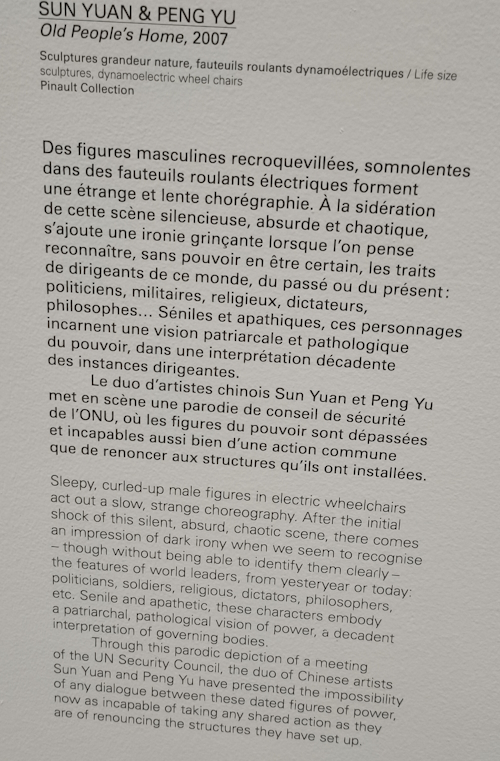 SUN YUAN & PENG YU
Old People's Home, 2007

Sculptures grandeur nature, fauteuils roulants dynamoélectriques / Life size sculptures, dynamoelectric wheel chairs
Pinault Collection

Des figures masculines recroquevillées, somnolentes dans des fauteuils roulants électriques forment une étrange et lente chorégraphie. À la sidération de cette scène silencieuse, absurde et chaotique, s'ajoute une ironie grinçante lorsque l'on pense reconnaître, sans pouvoir en être certain, les traits de dirigeants de ce monde, du passé ou du présent : politiciens, militaires, religieux, dictateurs, philosophes... Séniles et apathiques, ces personnages incarnent une vision patriarcale et pathologique du pouvoir, dans une interprétation décadente des instances dirigeantes.

Le duo d'artistes chinois Sun Yuan et Peng Yu met en scène une parodie de conseil de sécurité de l'ONU, où les figures du pouvoir sont dépassées et incapables aussi bien d'une action commune que de renoncer aux structures qu'ils ont installées.

Sleepy, curled-up male figures in electric wheelchairs act out a slow, strange choreography. After the initial shock of this silent, absurd, chaotic scene, there comes an impression of dark irony when we seem to recognise – though without being able to identify them clearly – the features of world leaders, from yesteryear or today: politicians, soldiers, religious, dictators, philosophers, etc. Senile and apathetic, these characters embody a patriarchal, pathological vision of power, a decadent interpretation of governing bodies.

Through this parodic depiction of a meeting of the UN Security Council, the duo of Chinese artists Sun Yuan and Peng Yu have presented the impossibility of any dialogue between these dated figures of power, now as incapable of taking any shared action as they are of renouncing the structures they have set up.